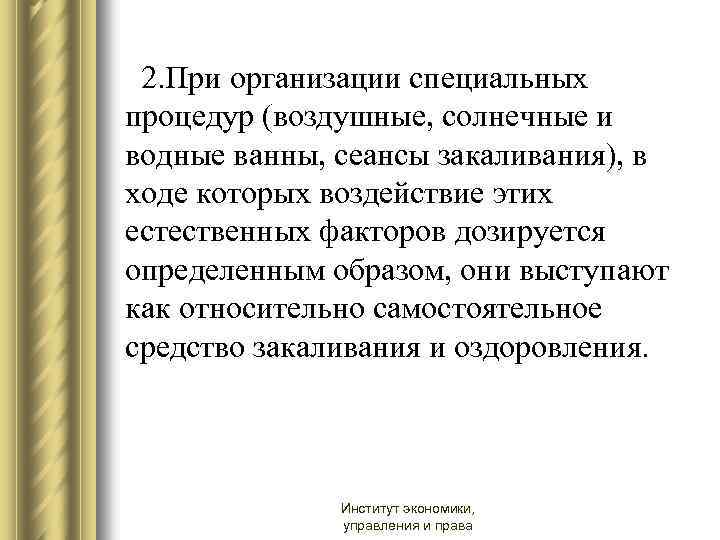 2.При организации специальных процедур (воздушные, солнечные и водные ванны, сеансы закаливания), в ходе которых воздействие этих естественных факторов дозируется определенным образом, они выступают как относительно самостоятельное средство закаливания и оздоровления.

Институт экономики, управления и права